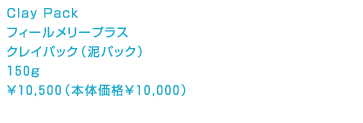 Clay Pack
フィールメリープラス
クレイパック（泥パック）
150g
￥10,500（本体価格￥10,000）